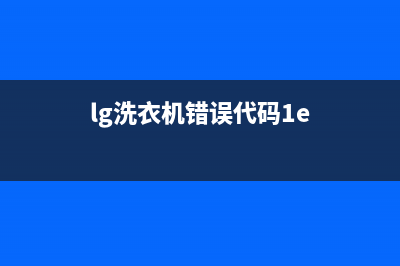 lg洗衣机错误代码1e